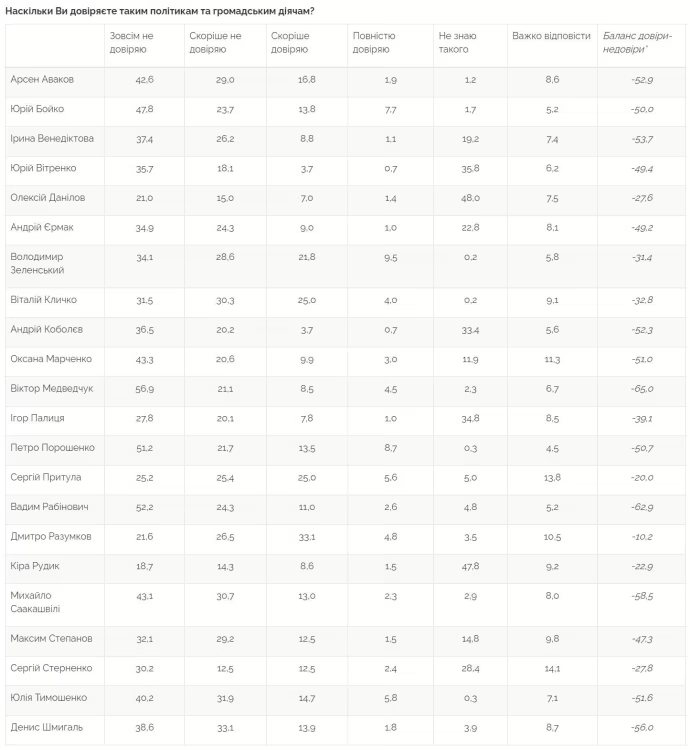 Наскільки Ви довіряєте таким політикам та громадським діячам?

| | Зовсім не довіряю | Скоріше не довіряю | Скоріше довіряю | Повністю довіряю | Не знаю такого | Важко відповісти | Баланс довіри-недовіри* |
|---|---|---|---|---|---|---|---|
| Арсен Аваков | 42,6 | 29,0 | 16,8 | 1,9 | 1,2 | 8,6 | -52,9 |
| Юрій Бойко | 47,8 | 23,7 | 13,8 | 7,7 | 1,7 | 5,2 | -50,0 |
| Ірина Венедіктова | 37,4 | 26,2 | 8,8 | 1,1 | 19,2 | 7,4 | -53,7 |
| Юрій Вітренко | 35,7 | 18,1 | 3,7 | 0,7 | 35,8 | 6,2 | -49,4 |
| Олексій Данілов | 21,0 | 15,0 | 7,0 | 1,4 | 48,0 | 7,5 | -27,6 |
| Андрій Єрмак | 34,9 | 24,3 | 9,0 | 1,0 | 22,8 | 8,1 | -49,2 |
| Володимир Зеленський | 34,1 | 28,6 | 21,8 | 9,5 | 0,2 | 5,8 | -31,4 |
| Віталій Кличко | 31,5 | 30,3 | 25,0 | 4,0 | 0,2 | 9,1 | -32,8 |
| Андрій Коболєв | 36,5 | 20,2 | 3,7 | 0,7 | 33,4 | 5,6 | -52,3 |
| Оксана Марченко | 43,3 | 20,6 | 9,9 | 3,0 | 11,9 | 11,3 | -51,0 |
| Віктор Медведчук | 56,9 | 21,1 | 8,5 | 4,5 | 2,3 | 6,7 | -65,0 |
| Ігор Палиця | 27,8 | 20,1 | 7,8 | 1,0 | 34,8 | 8,5 | -39,1 |
| Петро Порошенко | 51,2 | 21,7 | 13,5 | 8,7 | 0,3 | 4,5 | -50,7 |
| Сергій Притула | 25,2 | 25,4 | 25,0 | 5,6 | 5,0 | 13,8 | -20,0 |
| Вадим Рабінович | 52,2 | 24,3 | 11,0 | 2,6 | 4,8 | 5,2 | -62,9 |
| Дмитро Разумков | 21,6 | 26,5 | 33,1 | 4,8 | 3,5 | 10,5 | -10,2 |
| Кіра Рудик | 18,7 | 14,3 | 8,6 | 1,5 | 47,8 | 9,2 | -22,9 |
| Михайло Саакашвілі | 43,1 | 30,7 | 13,0 | 2,3 | 2,9 | 8,0 | -58,5 |
| Максим Степанов | 32,1 | 29,2 | 12,5 | 1,5 | 14,8 | 9,8 | -47,3 |
| Сергій Стерненко | 30,2 | 12,5 | 12,5 | 2,4 | 28,4 | 14,1 | -27,8 |
| Юлія Тимошенко | 40,2 | 31,9 | 14,7 | 5,8 | 0,3 | 7,1 | -51,6 |
| Денис Шмигаль | 38,6 | 33,1 | 13,9 | 1,8 | 3,9 | 8,7 | -56,0 |